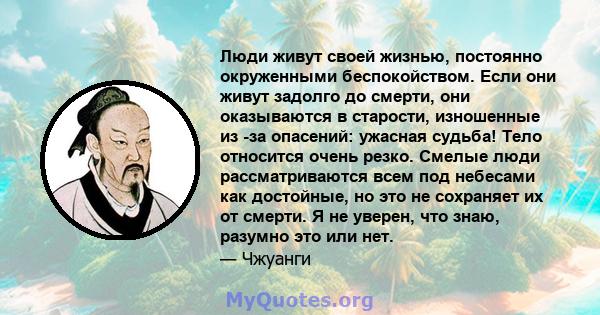 Люди живут своей жизнью, постоянно окруженными беспокойством. Если они живут задолго до смерти, они оказываются в старости, изношенные из -за опасений: ужасная судьба! Тело относится очень резко. Смелые люди рассматриваются всем под небесами как достойные, но это не сохраняет их от смерти. Я не уверен, что знаю, разумно это или нет.
— Чжуанги

MyQuotes.org